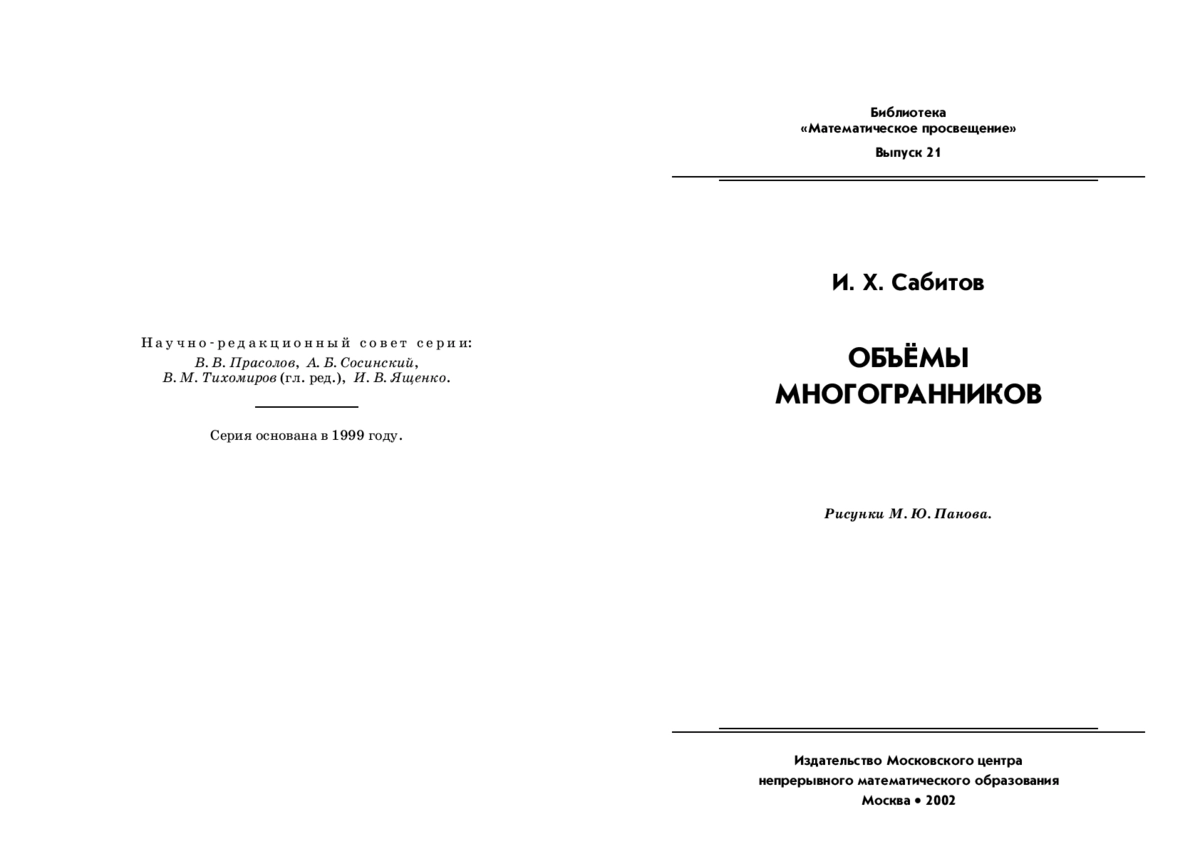 Научно-редакционный совет серии:
В. В. Прасолов, А. Б. Сосинский,
В. М. Тихомиров (гл. ред.), И. В. Ященко.

Серия основана в 1999 году.

Библиотека
«Математическое просвещение»
Выпуск 21

И. Х. Сабитов

ОБЪЁМЫ
МНОГОГРАННИКОВ

Рисунки М. Ю. Панова.

Издательство Московского центра
непрерывного математического образования
Москва • 2002